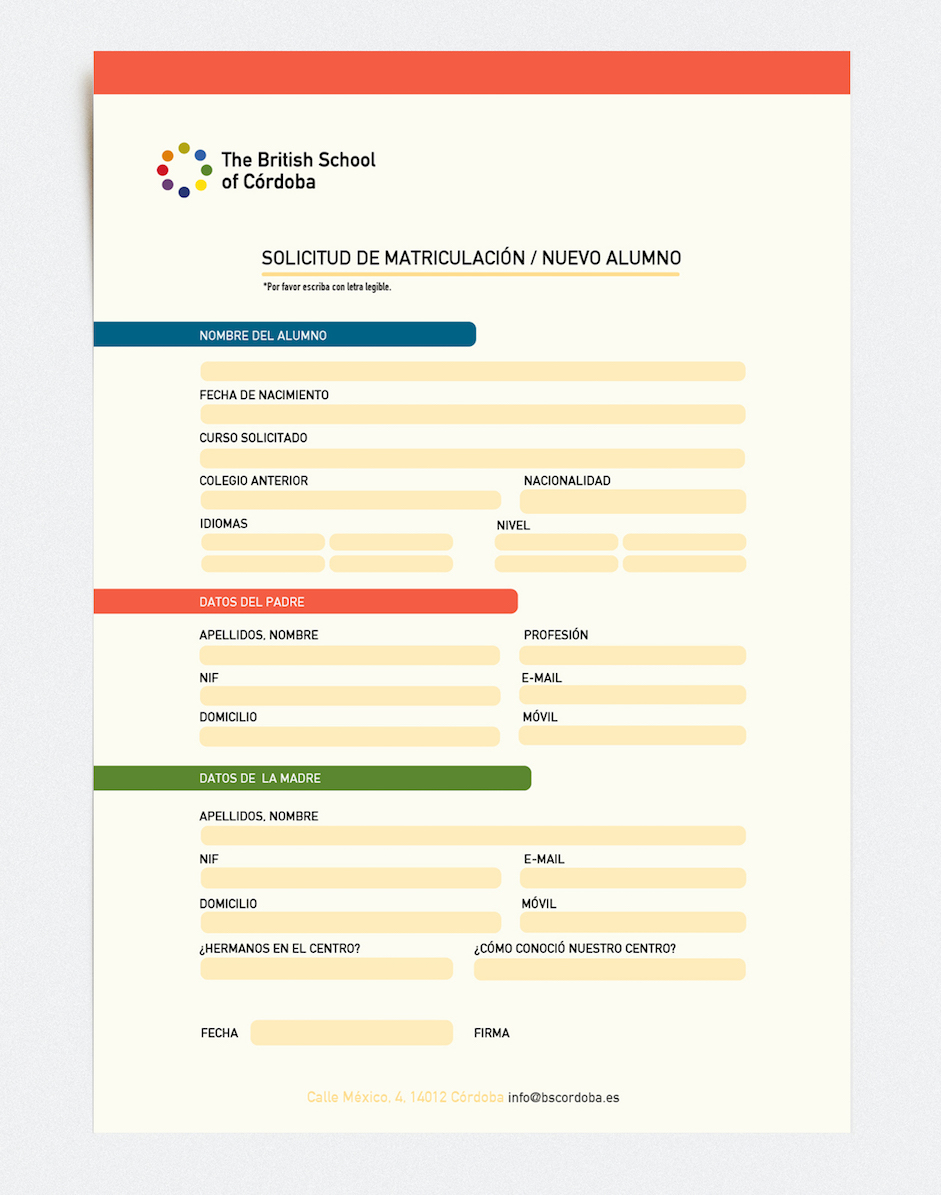 The British School of Córdoba

SOLICITUD DE MATRICULACIÓN / NUEVO ALUMNO

*Por favor escriba con letra legible.

NOMBRE DEL ALUMNO

FECHA DE NACIMIENTO

CURSO SOLICITADO

COLEGIO ANTERIOR

NACIONALIDAD

IDIOMAS

NIVEL

DATOS DEL PADRE

APELLIDOS, NOMBRE

PROFESIÓN

NIF

E-MAIL

DOMICILIO

MÓVIL

DATOS DE LA MADRE

APELLIDOS, NOMBRE

NIF

E-MAIL

DOMICILIO

MÓVIL

¿HERMANOS EN EL CENTRO?

¿CÓMO CONOCIÓ NUESTRO CENTRO?

FECHA

FIRMA

Calle México. 4. 14012 Córdoba info@bscordoba.es